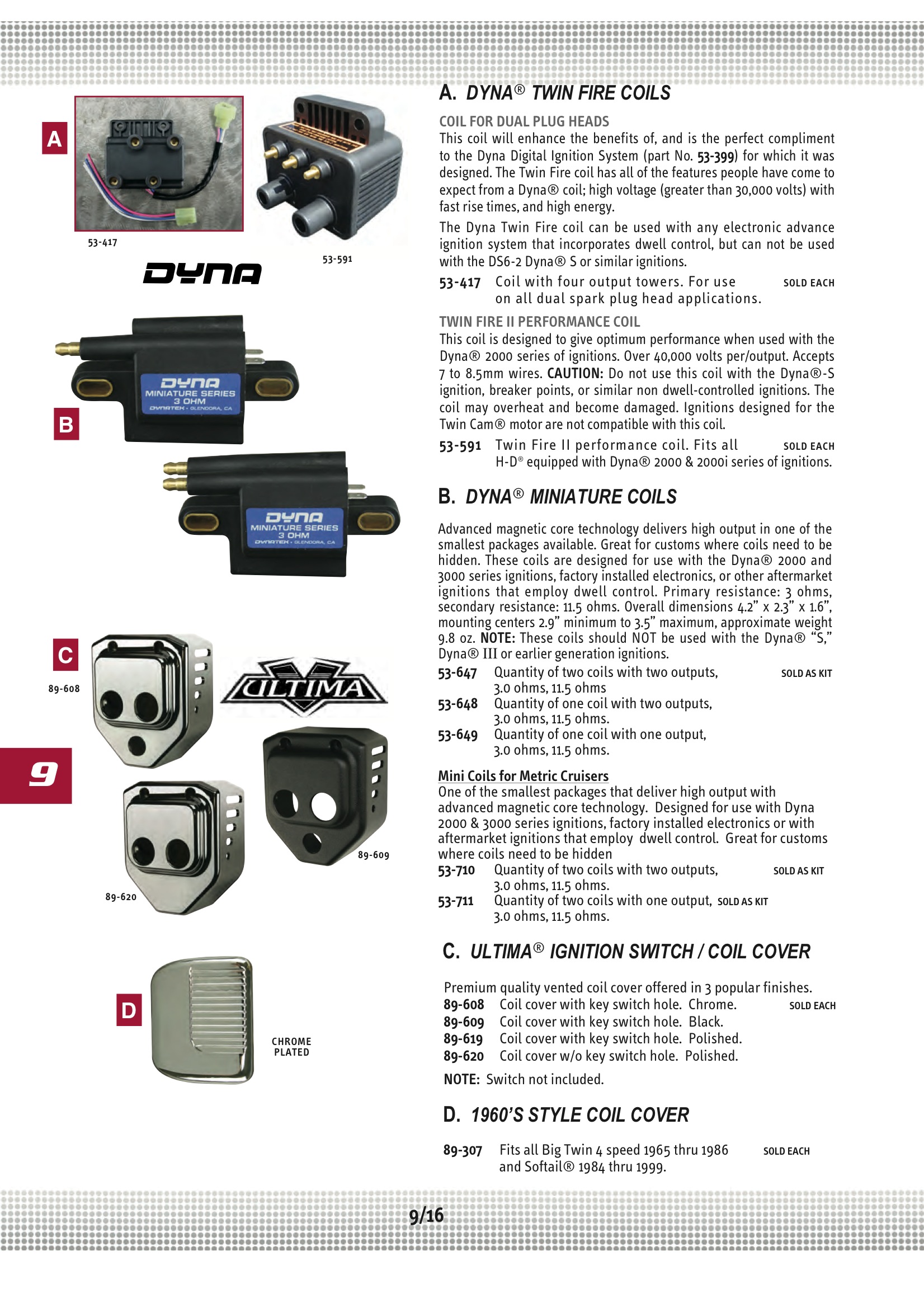 A

53-417

53-591

DYNA

DYNA MINIATURE SERIES 3 OHM DYNATEK • GLENDORA, CA

B

DYNA MINIATURE SERIES 3 OHM DYNATEK • GLENDORA, CA

C

89-608

ULTIMA

9

89-609

89-620

D

CHROME PLATED

A. DYNA® TWIN FIRE COILS

COIL FOR DUAL PLUG HEADS

This coil will enhance the benefits of, and is the perfect compliment to the Dyna Digital Ignition System (part No. 53-399) for which it was designed. The Twin Fire coil has all of the features people have come to expect from a Dyna® coil; high voltage (greater than 30,000 volts) with fast rise times, and high energy.

The Dyna Twin Fire coil can be used with any electronic advance ignition system that incorporates dwell control, but can not be used with the DS6-2 Dyna® S or similar ignitions.

53-417 Coil with four output towers. For use on all dual spark plug head applications. SOLD EACH

TWIN FIRE II PERFORMANCE COIL

This coil is designed to give optimum performance when used with the Dyna® 2000 series of ignitions. Over 40,000 volts per/output. Accepts 7 to 8.5mm wires. CAUTION: Do not use this coil with the Dyna®-S ignition, breaker points, or similar non dwell-controlled ignitions. The coil may overheat and become damaged. Ignitions designed for the Twin Cam® motor are not compatible with this coil.

53-591 Twin Fire II performance coil. Fits all H-D® equipped with Dyna® 2000 & 2000i series of ignitions. SOLD EACH

B. DYNA® MINIATURE COILS

Advanced magnetic core technology delivers high output in one of the smallest packages available. Great for customs where coils need to be hidden. These coils are designed for use with the Dyna® 2000 and 3000 series ignitions, factory installed electronics, or other aftermarket ignitions that employ dwell control. Primary resistance: 3 ohms, secondary resistance: 11.5 ohms. Overall dimensions 4.2" x 2.3" x 1.6", mounting centers 2.9" minimum to 3.5" maximum, approximate weight 9.8 oz. NOTE: These coils should NOT be used with the Dyna® "S," Dyna® III or earlier generation ignitions.

53-647 Quantity of two coils with two outputs, 3.0 ohms, 11.5 ohms SOLD AS KIT
53-648 Quantity of one coil with two outputs, 3.0 ohms, 11.5 ohms.
53-649 Quantity of one coil with one output, 3.0 ohms, 11.5 ohms.

Mini Coils for Metric Cruisers
One of the smallest packages that deliver high output with advanced magnetic core technology. Designed for use with Dyna 2000 & 3000 series ignitions, factory installed electronics or with aftermarket ignitions that employ dwell control. Great for customs where coils need to be hidden
53-710 Quantity of two coils with two outputs, 3.0 ohms, 11.5 ohms. SOLD AS KIT
53-711 Quantity of two coils with one output, SOLD AS KIT 3.0 ohms, 11.5 ohms.

C. ULTIMA® IGNITION SWITCH / COIL COVER

Premium quality vented coil cover offered in 3 popular finishes.
89-608 Coil cover with key switch hole. Chrome. SOLD EACH
89-609 Coil cover with key switch hole. Black.
89-619 Coil cover with key switch hole. Polished.
89-620 Coil cover w/o key switch hole. Polished.

NOTE: Switch not included.

D. 1960'S STYLE COIL COVER

89-307 Fits all Big Twin 4 speed 1965 thru 1986 and Softail® 1984 thru 1999. SOLD EACH

9/16